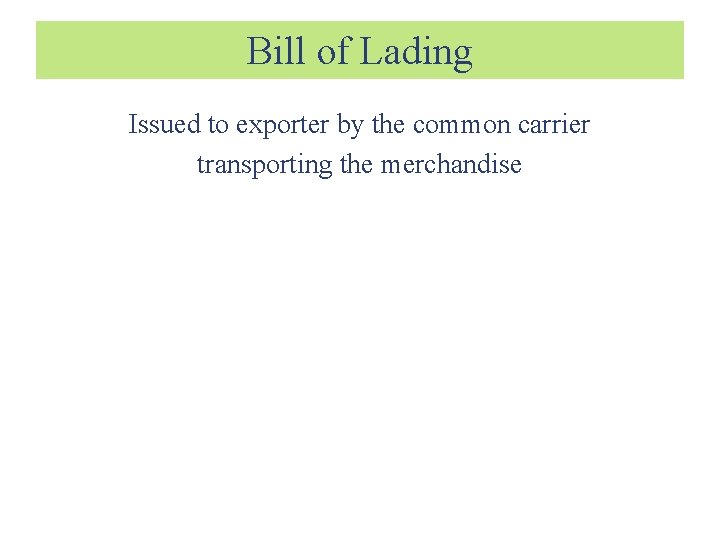 Bill of Lading

Issued to exporter by the common carrier transporting the merchandise